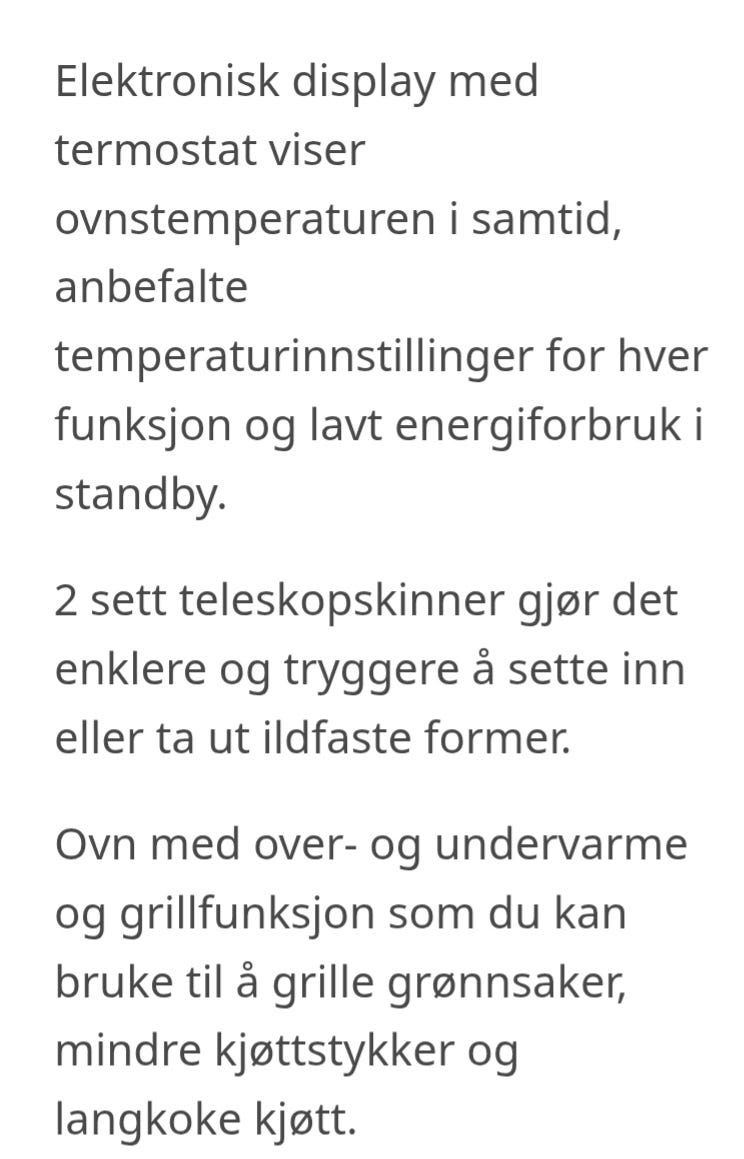 Elektronisk display med termostat viser ovnstemperaturen i samtid, anbefalte temperaturinnstillinger for hver funksjon og lavt energiforbruk i standby.

2 sett teleskopskinner gjør det enklere og tryggere å sette inn eller ta ut ildfaste former.

Ovn med over- og undervarme og grillfunksjon som du kan bruke til å grille grønnsaker, mindre kjøttstykker og langkoke kjøtt.